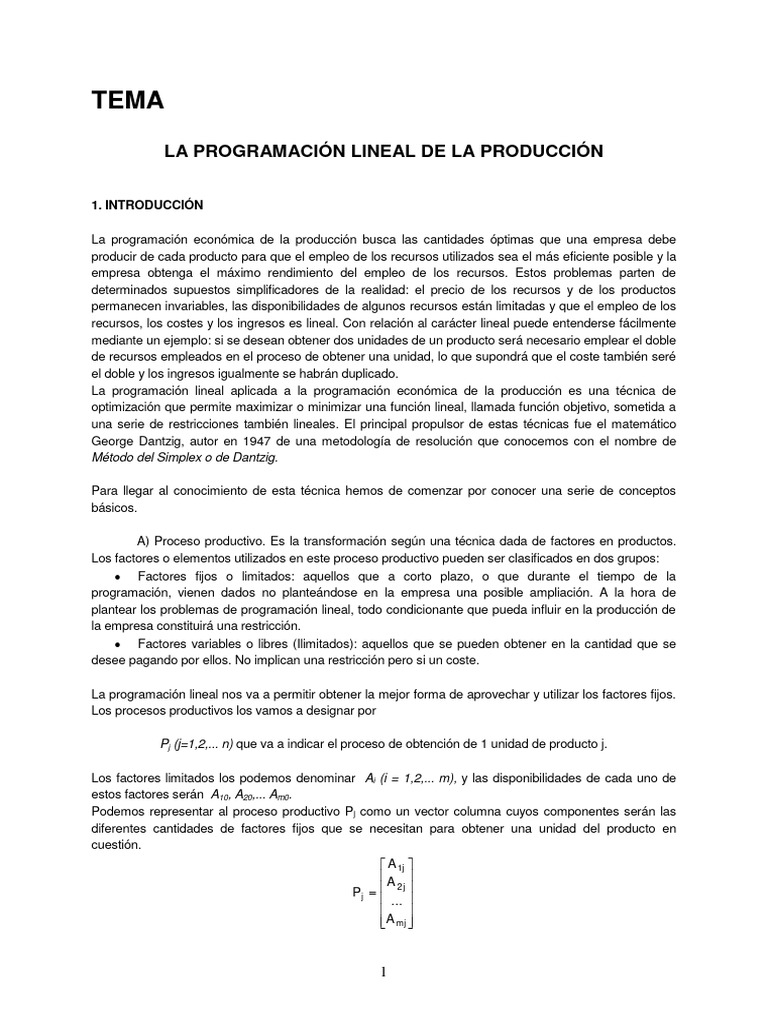 TEMA

LA PROGRAMACIÓN LINEAL DE LA PRODUCCIÓN

1. INTRODUCCIÓN

La programación económica de la producción busca las cantidades óptimas que una empresa debe producir de cada producto para que el empleo de los recursos utilizados sea el más eficiente posible y la empresa obtenga el máximo rendimiento del empleo de los recursos. Estos problemas parten de determinados supuestos simplificadores de la realidad: el precio de los recursos y de los productos permanecen invariables, las disponibilidades de algunos recursos están limitadas y que el empleo de los recursos, los costes y los ingresos es lineal. Con relación al carácter lineal puede entenderse fácilmente mediante un ejemplo: si se desean obtener dos unidades de un producto será necesario emplear el doble de recursos empleados en el proceso de obtener una unidad, lo que supondrá que el coste también seré el doble y los ingresos igualmente se habrán duplicado.
La programación lineal aplicada a la programación económica de la producción es una técnica de optimización que permite maximizar o minimizar una función lineal, llamada función objetivo, sometida a una serie de restricciones también lineales. El principal propulsor de estas técnicas fue el matemático George Dantzig, autor en 1947 de una metodología de resolución que conocemos con el nombre de Método del Simplex o de Dantzig.

Para llegar al conocimiento de esta técnica hemos de comenzar por conocer una serie de conceptos básicos.

A) Proceso productivo. Es la transformación según una técnica dada de factores en productos. Los factores o elementos utilizados en este proceso productivo pueden ser clasificados en dos grupos:
• Factores fijos o limitados: aquellos que a corto plazo, o que durante el tiempo de la programación, vienen dados no planteándose en la empresa una posible ampliación. A la hora de plantear los problemas de programación lineal, todo condicionante que pueda influir en la producción de la empresa constituirá una restricción.
• Factores variables o libres (Ilimitados): aquellos que se pueden obtener en la cantidad que se desee pagando por ellos. No implican una restricción pero si un coste.

La programación lineal nos va a permitir obtener la mejor forma de aprovechar y utilizar los factores fijos. Los procesos productivos los vamos a designar por

$P_j$ (j=1,2,... n) que va a indicar el proceso de obtención de 1 unidad de producto j.

Los factores limitados los podemos denominar $A_i$ (i = 1,2,... m), y las disponibilidades de cada uno de estos factores serán $A_{10}$, $A_{20}$,... $A_{m0}$.
Podemos representar al proceso productivo $P_j$ como un vector columna cuyos componentes serán las diferentes cantidades de factores fijos que se necesitan para obtener una unidad del producto en cuestión.

$P_j = \begin{bmatrix} A_{1j} \\ A_{2j} \\ ... \\ A_{mj} \end{bmatrix}$

1